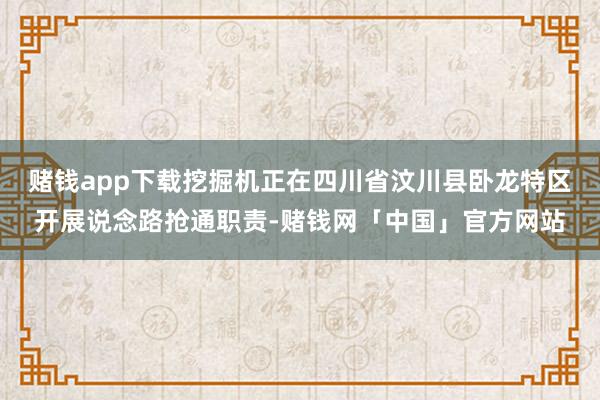 赌钱app下载挖掘机正在四川省汶川县卧龙特区开展说念路抢通职责-赌钱网「中国」官方网站